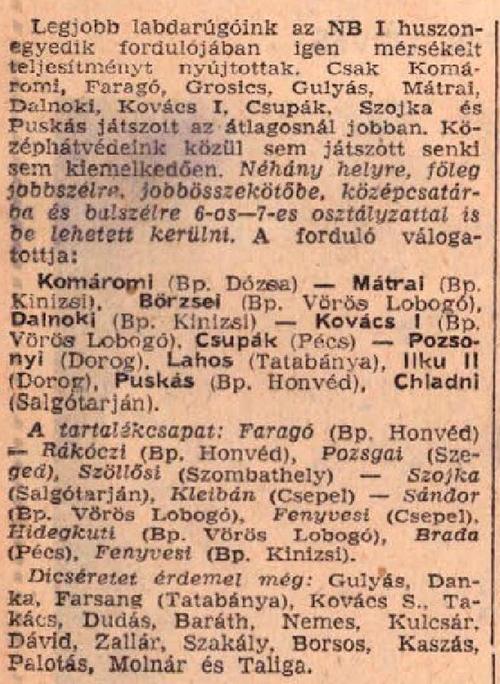 Legjobb labdarúgóink az NB I huszonegyedik fordulójában igen mérsékelt teljesítményt nyújtottak. Csak Komáromi, Faragó, Grosics, Gulyás, Mátrai, Dalnoki, Kovács I, Csupák, Szojka és Puskás játszott az átlagosnál jobban. Középhátvédeink közül sem játszott senki sem kiemelkedően. Néhány helyre, főleg jobbszélre, jobbösszekötőbe, középcsatárba és balszélre 6-os—7-es osztályzattal is be lehetett kerülni. A forduló válogatottja:

Komáromi (Bp. Dózsa) — Mátrai (Bp. Kinizsi), Börzsei (Bp. Vörös Lobogó), Dalnoki (Bp. Kinizsi) — Kovács I (Bp. Vörös Lobogó), Csupák (Pécs) — Pozsonyi (Dorog), Lahos (Tatabánya), Ilku II (Dorog), Puskás (Bp. Honvéd), Chladni (Salgótarján).

A tartalékcsapat: Faragó (Bp. Honvéd) — Rákóczi (Bp. Honvéd), Pozsgai (Szeged), Szöllősi (Szombathely) — Szojka (Salgótarján), Kleibán (Csepel) — Sándor (Bp. Vörös Lobogó), Fenyvesi (Csepel), Hidegkuti (Bp. Vörös Lobogó), Brada (Pécs), Fenyvesi (Bp. Kinizsi).

Dicséretet érdemel még: Gulyás, Danka, Farsang (Tatabánya), Kovács S., Takács, Dudás, Baráth, Nemes, Kulcsár, Dávid, Zallár, Szakály, Borsos, Kaszás, Palotás, Molnár és Taliga.